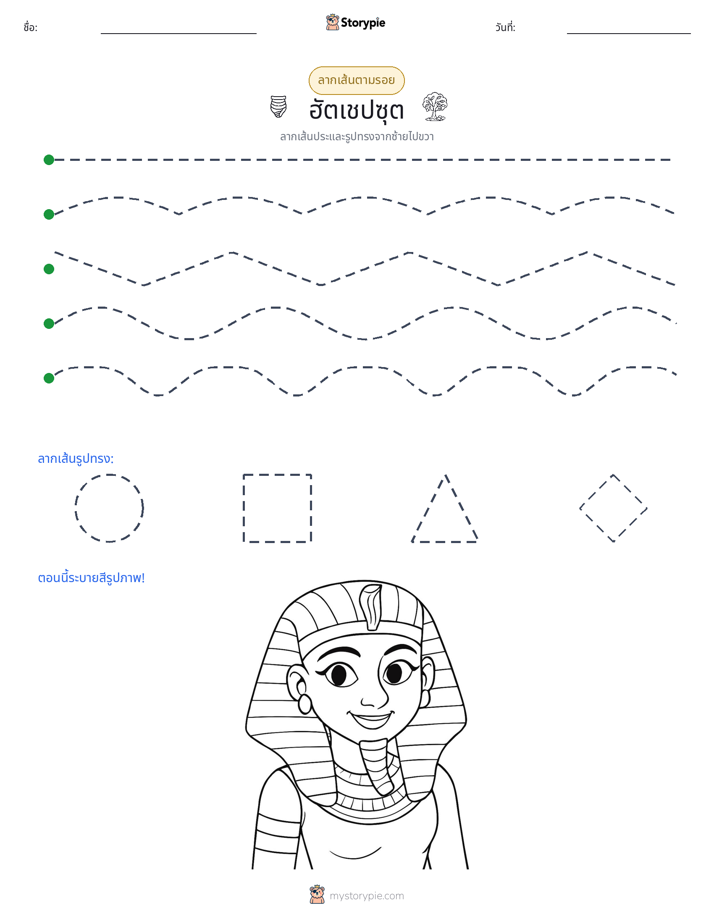 ชื่อ: ____ Storypie วันที่: ____

ลากเส้นตามรอย

ฮัตเชปซุต

ลากเส้นประและรูปทรงจากซ้ายไปขวา

ลากเส้นรูปทรง:

ตอนนี้ระบายสีรูปภาพ!

mystorypie.com